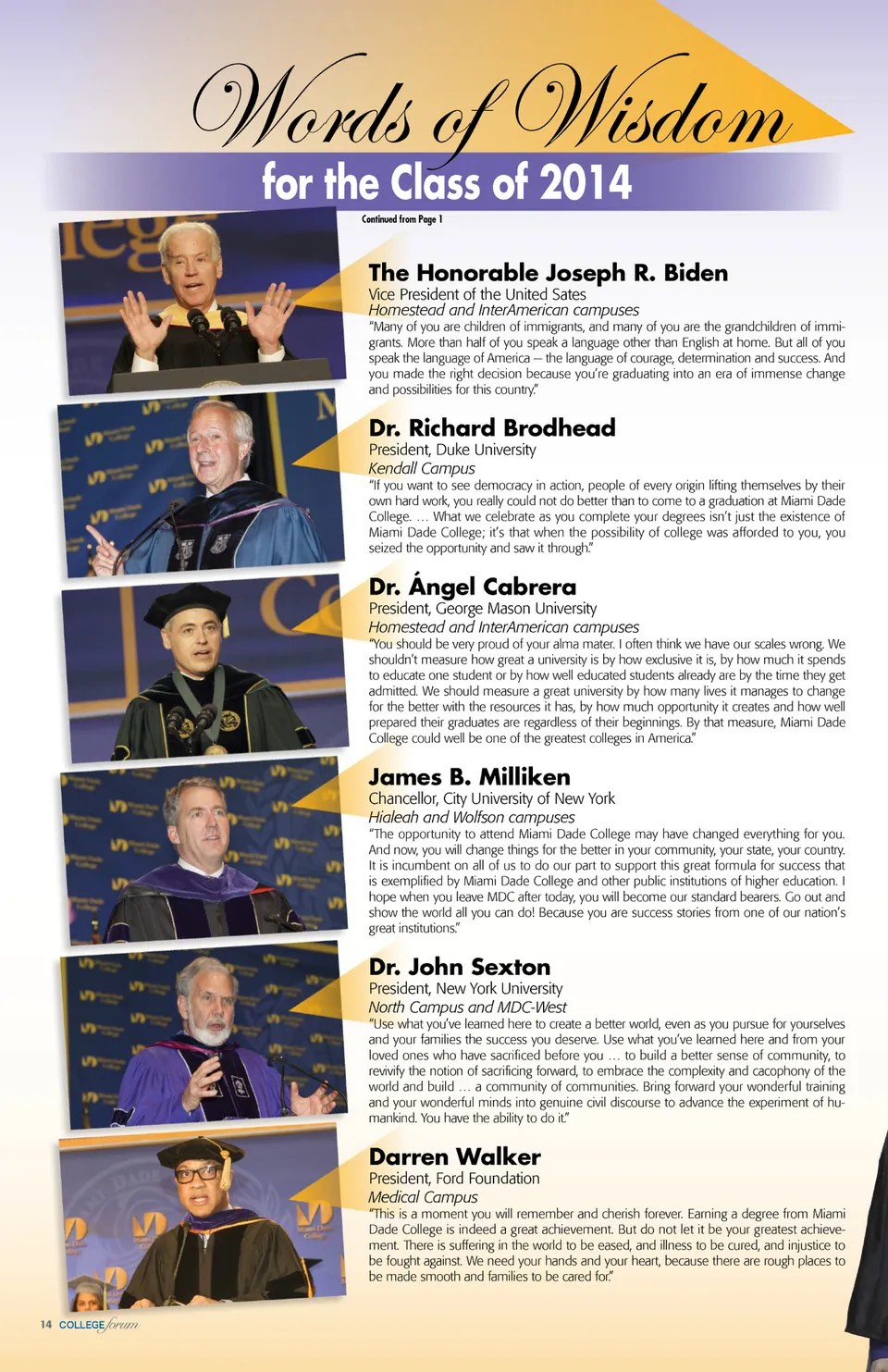 Words of Wisdom
for the Class of 2014

Continued from Page 1

The Honorable Joseph R. Biden
Vice President of the United Sates
Homestead and InterAmerican campuses
"Many of you are children of immigrants, and many of you are the grandchildren of immigrants. More than half of you speak a language other than English at home. But all of you speak the language of America – the language of courage, determination and success. And you made the right decision because you're graduating into an era of immense change and possibilities for this country."

Dr. Richard Brodhead
President, Duke University
Kendall Campus
"If you want to see democracy in action, people of every origin lifting themselves by their own hard work, you really could not do better than to come to a graduation at Miami Dade College. … What we celebrate as you complete your degrees isn't just the existence of Miami Dade College; it's that when the possibility of college was afforded to you, you seized the opportunity and saw it through."

Dr. Ángel Cabrera
President, George Mason University
Homestead and InterAmerican campuses
"You should be very proud of your alma mater. I often think we have our scales wrong. We shouldn't measure how great a university is by how exclusive it is, by how much it spends to educate one student or by how well educated students already are by the time they get admitted. We should measure a great university by how many lives it manages to change for the better with the resources it has, by how much opportunity it creates and how well prepared their graduates are regardless of their beginnings. By that measure, Miami Dade College could well be one of the greatest colleges in America."

James B. Milliken
Chancellor, City University of New York
Hialeah and Wolfson campuses
"The opportunity to attend Miami Dade College may have changed everything for you. And now, you will change things for the better in your community, your state, your country. It is incumbent on all of us to do our part to support this great formula for success that is exemplified by Miami Dade College and other public institutions of higher education. I hope when you leave MDC after today, you will become our standard bearers. Go out and show the world all you can do! Because you are success stories from one of our nation's great institutions."

Dr. John Sexton
President, New York University
North Campus and MDC-West
"Use what you've learned here to create a better world, even as you pursue for yourselves and your families the success you deserve. Use what you've learned here and from your loved ones who have sacrificed before you … to build a better sense of community, to revivify the notion of sacrificing forward, to embrace the complexity and cacophony of the world and build … a community of communities. Bring forward your wonderful training and your wonderful minds into genuine civil discourse to advance the experiment of humankind. You have the ability to do it."

Darren Walker
President, Ford Foundation
Medical Campus
"This is a moment you will remember and cherish forever. Earning a degree from Miami Dade College is indeed a great achievement. But do not let it be your greatest achievement. There is suffering in the world to be eased, and illness to be cured, and injustice to be fought against. We need your hands and your heart, because there are rough places to be made smooth and families to be cared for."

14 COLLEGE forum